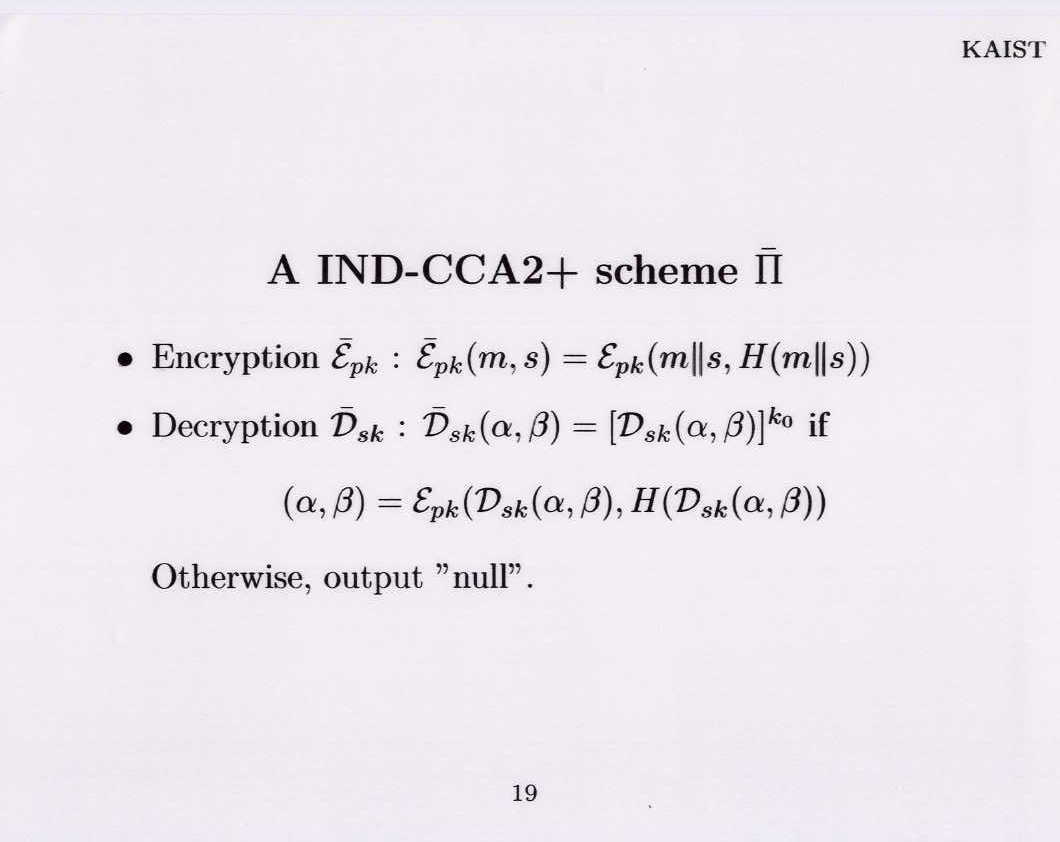 KAIST

A IND-CCA2+ scheme $\bar{\Pi}$

• Encryption $\bar{\mathcal{E}}_{pk}$ : $\bar{\mathcal{E}}_{pk}(m, s) = \mathcal{E}_{pk}(m\|s, H(m\|s))$

• Decryption $\bar{\mathcal{D}}_{sk}$ : $\bar{\mathcal{D}}_{sk}(\alpha, \beta) = [\mathcal{D}_{sk}(\alpha, \beta)]^{k_0}$ if

$(\alpha, \beta) = \mathcal{E}_{pk}(\mathcal{D}_{sk}(\alpha, \beta), H(\mathcal{D}_{sk}(\alpha, \beta))$

Otherwise, output "null".

19